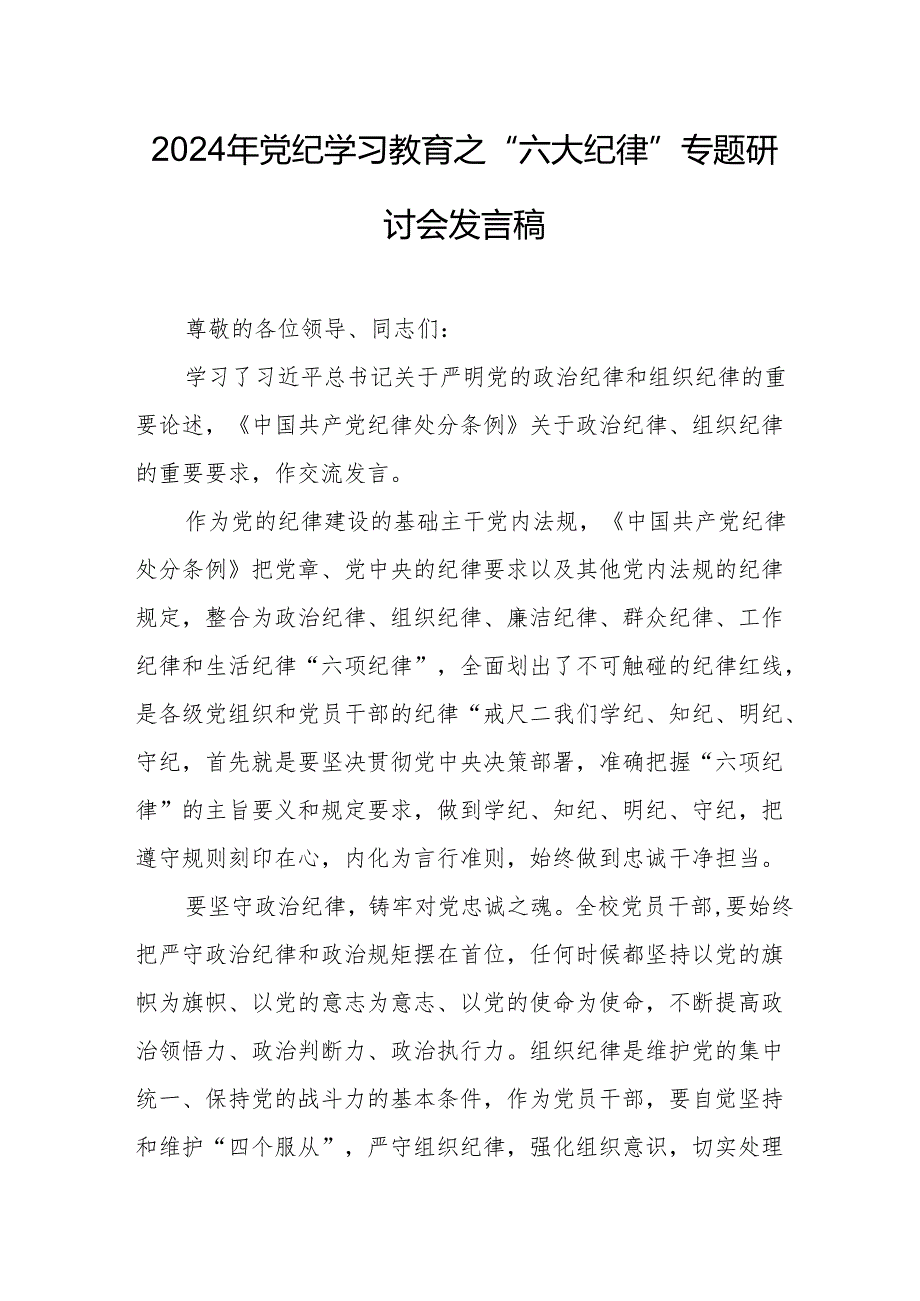 2024年党纪学习教育之“六大纪律”专题研讨会发言稿

尊敬的各位领导、同志们：

学习了习近平总书记关于严明党的政治纪律和组织纪律的重要论述，《中国共产党纪律处分条例》关于政治纪律、组织纪律的重要要求，作交流发言。

作为党的纪律建设的基础主干党内法规，《中国共产党纪律处分条例》把党章、党中央的纪律要求以及其他党内法规的纪律规定，整合为政治纪律、组织纪律、廉洁纪律、群众纪律、工作纪律和生活纪律“六项纪律”，全面划出了不可触碰的纪律红线，是各级党组织和党员干部的纪律“戒尺二我们学纪、知纪、明纪、守纪，首先就是要坚决贯彻党中央决策部署，准确把握“六项纪律”的主旨要义和规定要求，做到学纪、知纪、明纪、守纪，把遵守规则刻印在心，内化为言行准则，始终做到忠诚干净担当。

要坚守政治纪律，铸牢对党忠诚之魂。全校党员干部,要始终把严守政治纪律和政治规矩摆在首位，任何时候都坚持以党的旗帜为旗帜、以党的意志为意志、以党的使命为使命，不断提高政治领悟力、政治判断力、政治执行力。组织纪律是维护党的集中统一、保持党的战斗力的基本条件，作为党员干部，要自觉坚持和维护“四个服从”，严守组织纪律，强化组织意识，切实处理